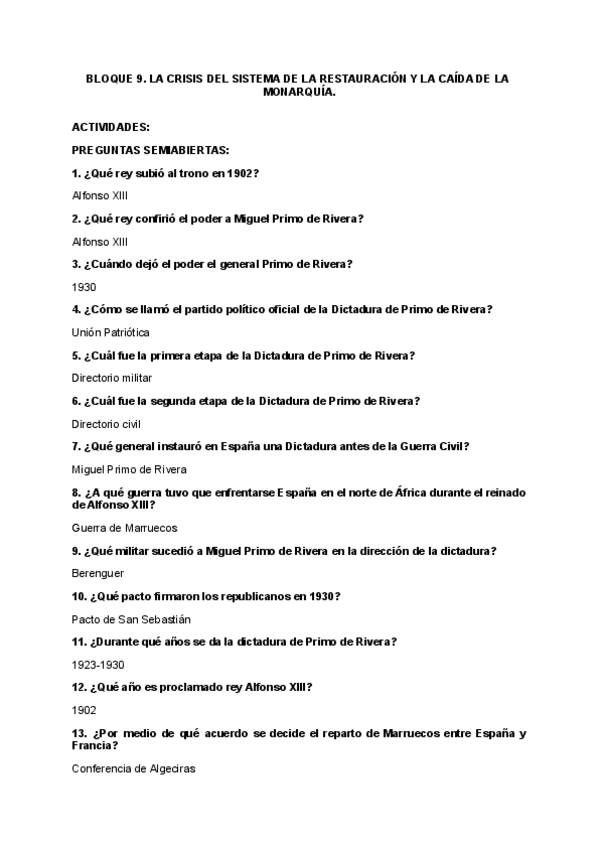 BLOQUE 9. LA CRISIS DEL SISTEMA DE LA RESTAURACIÓN Y LA CAÍDA DE LA MONARQUÍA.

ACTIVIDADES:

PREGUNTAS SEMIABIERTAS:

1. ¿Qué rey subió al trono en 1902?

Alfonso XIII

2. ¿Qué rey confirió el poder a Miguel Primo de Rivera?

Alfonso XIII

3. ¿Cuándo dejó el poder el general Primo de Rivera?

1930

4. ¿Cómo se llamó el partido político oficial de la Dictadura de Primo de Rivera?

Unión Patriótica

5. ¿Cuál fue la primera etapa de la Dictadura de Primo de Rivera?

Directorio militar

6. ¿Cuál fue la segunda etapa de la Dictadura de Primo de Rivera?

Directorio civil

7. ¿Qué general instauró en España una Dictadura antes de la Guerra Civil?

Miguel Primo de Rivera

8. ¿A qué guerra tuvo que enfrentarse España en el norte de África durante el reinado de Alfonso XIII?

Guerra de Marruecos

9. ¿Qué militar sucedió a Miguel Primo de Rivera en la dirección de la dictadura?

Berenguer

10. ¿Qué pacto firmaron los republicanos en 1930?

Pacto de San Sebastián

11. ¿Durante qué años se da la dictadura de Primo de Rivera?

1923-1930

12. ¿Qué año es proclamado rey Alfonso XIII?

1902

13. ¿Por medio de qué acuerdo se decide el reparto de Marruecos entre España y Francia?

Conferencia de Algeciras